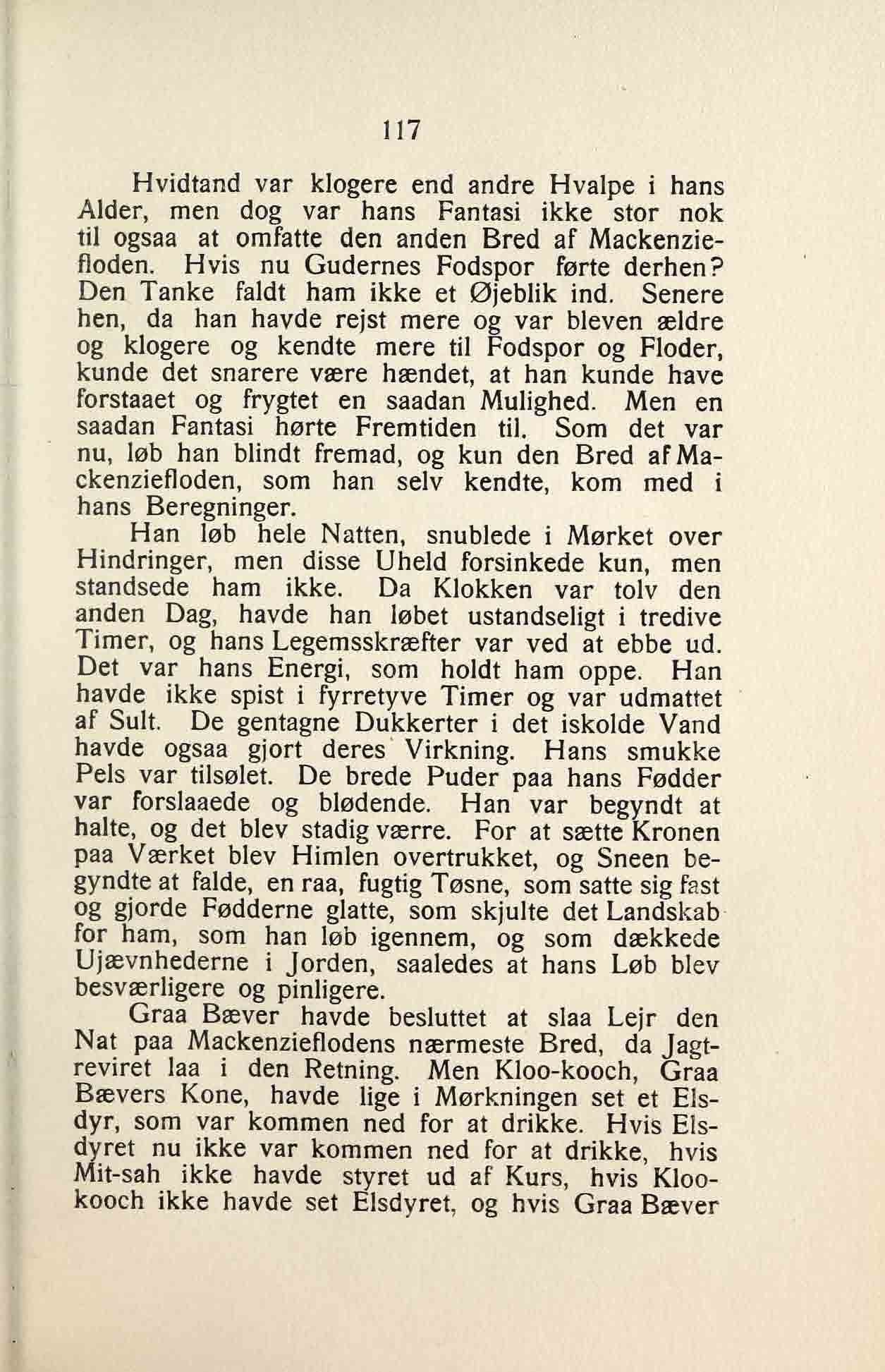 117

Hvidtand var klogere end andre Hvalpe i hans Alder, men dog var hans Fantasi ikke stor nok til ogsaa at omfatte den anden Bred af Mackenziefloden. Hvis nu Gudernes Fodspor førte derhen? Den Tanke faldt ham ikke et Øjeblik ind. Senere hen, da han havde rejst mere og var bleven ældre og klogere og kendte mere til Fodspor og Floder, kunde det snarere være hændet, at han kunde have forstaaet og frygtet en saadan Mulighed. Men en saadan Fantasi hørte Fremtiden til. Som det var nu, løb han blindt fremad, og kun den Bred af Mackenziefloden, som han selv kendte, kom med i hans Beregninger.

Han løb hele Natten, snublede i Mørket over Hindringer, men disse Uheld forsinkede kun, men standsede ham ikke. Da Klokken var tolv den anden Dag, havde han løbet ustandseligt i tredive Timer, og hans Legemsskræfter var ved at ebbe ud. Det var hans Energi, som holdt ham oppe. Han havde ikke spist i fyrretyve Timer og var udmattet af Sult. De gentagne Dukkerter i det iskolde Vand havde ogsaa gjort deres Virkning. Hans smukke Pels var tilsølet. De brede Puder paa hans Fødder var forslaaede og blødende. Han var begyndt at halte, og det blev stadig værre. For at sætte Kronen paa Værket blev Himlen overtrukket, og Sneen begyndte at falde, en raa, fugtig Tøsne, som satte sig fast og gjorde Fødderne glatte, som skjulte det Landskab for ham, som han løb igennem, og som dækkede Ujævnhederne i Jorden, saaledes at hans Løb blev besværligere og pinligere.

Graa Bæver havde besluttet at slaa Lejr den Nat paa Mackenzieflodens nærmeste Bred, da Jagtreviret laa i den Retning. Men Kloo-kooch, Graa Bævers Kone, havde lige i Mørkningen set et Elsdyr, som var kommen ned for at drikke. Hvis Elsdyret nu ikke var kommen ned for at drikke, hvis Mit-sah ikke havde styret ud af Kurs, hvis Kloo-kooch ikke havde set Elsdyret, og hvis Graa Bæver